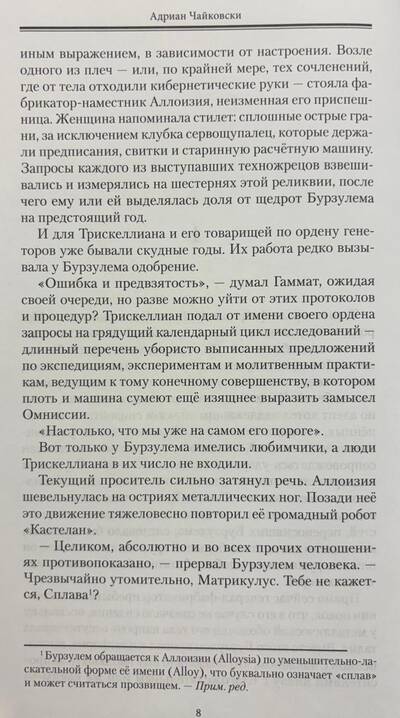 Адриан Чайковски

иным выражением, в зависимости от настроения. Возле одного из плеч — или, по крайней мере, тех сочленений, где от тела отходили кибернетические руки — стояла фабрикатор-наместник Аллоизия, неизменная его приспешница. Женщина напоминала стилет: сплошные острые грани, за исключением клубка сервощупалец, которые держали предписания, свитки и старинную расчётную машину. Запросы каждого из выступавших техножрецов взвешивались и измерялись на шестернях этой реликвии, после чего ему или ей выделялась доля от щедрот Бурзулема на предстоящий год.

И для Трискеллиана и его товарищей по ордену генеторов уже бывали скудные годы. Их работа редко вызывала у Бурзулема одобрение.

«Ошибка и предвзятость», — думал Гаммат, ожидая своей очереди, но разве можно уйти от этих протоколов и процедур? Трискеллиан подал от имени своего ордена запросы на грядущий календарный цикл исследований — длинный перечень убористо выписанных предложений по экспедициям, экспериментам и молитвенным практикам, ведущим к тому конечному совершенству, в котором плоть и машина сумеют ещё изящнее выразить замысел Омниссии.

«Настолько, что мы уже на самом его пороге».

Вот только у Бурзулема имелись любимчики, а люди Трискеллиана в их число не входили.

Текущий проситель сильно затянул речь. Аллоизия шевельнулась на остриях металлических ног. Позади неё это движение тяжеловесно повторил её громадный робот «Кастелан».

— Целиком, абсолютно и во всех прочих отношениях противопоказано, — прервал Бурзулем человека. — Чрезвычайно утомительно, Матрикулус. Тебе не кажется, Сплава¹?

¹ Бурзулем обращается к Аллоизии (Alloysia) по уменьшительно-ласкательной форме её имени (Alloy), что буквально означает «сплав» и может считаться прозвищем. — Прим. ред.

8